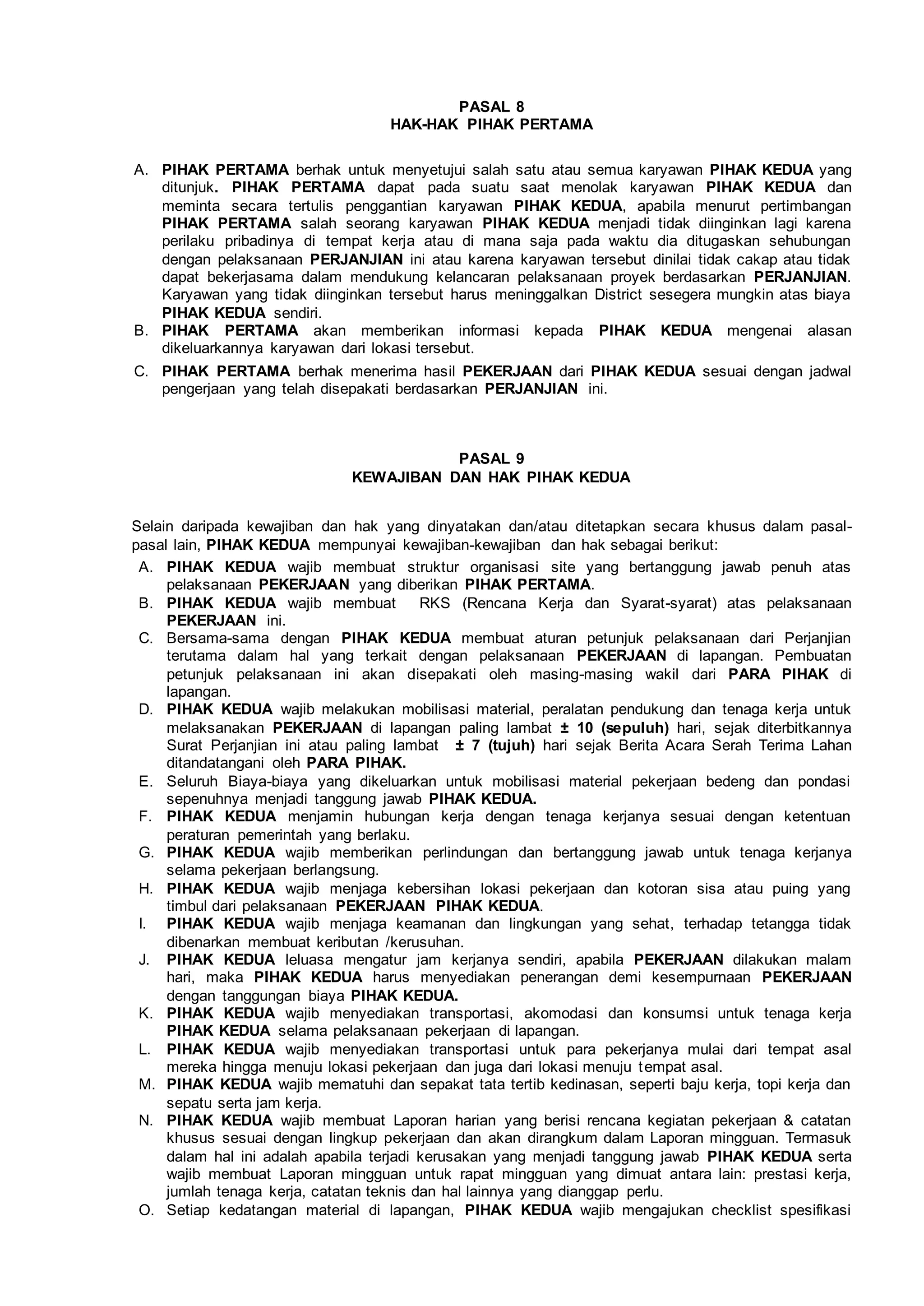 PASAL 8
HAK-HAK PIHAK PERTAMA

A. PIHAK PERTAMA berhak untuk menyetujui salah satu atau semua karyawan PIHAK KEDUA yang ditunjuk. PIHAK PERTAMA dapat pada suatu saat menolak karyawan PIHAK KEDUA dan meminta secara tertulis penggantian karyawan PIHAK KEDUA, apabila menurut pertimbangan PIHAK PERTAMA salah seorang karyawan PIHAK KEDUA menjadi tidak diinginkan lagi karena perilaku pribadinya di tempat kerja atau di mana saja pada waktu dia ditugaskan sehubungan dengan pelaksanaan PERJANJIAN ini atau karena karyawan tersebut dinilai tidak cakap atau tidak dapat bekerjasama dalam mendukung kelancaran pelaksanaan proyek berdasarkan PERJANJIAN. Karyawan yang tidak diinginkan tersebut harus meninggalkan District sesegera mungkin atas biaya PIHAK KEDUA sendiri.
B. PIHAK PERTAMA akan memberikan informasi kepada PIHAK KEDUA mengenai alasan dikeluarkannya karyawan dari lokasi tersebut.
C. PIHAK PERTAMA berhak menerima hasil PEKERJAAN dari PIHAK KEDUA sesuai dengan jadwal pengerjaan yang telah disepakati berdasarkan PERJANJIAN ini.

PASAL 9
KEWAJIBAN DAN HAK PIHAK KEDUA

Selain daripada kewajiban dan hak yang dinyatakan dan/atau ditetapkan secara khusus dalam pasal-pasal lain, PIHAK KEDUA mempunyai kewajiban-kewajiban dan hak sebagai berikut:
A. PIHAK KEDUA wajib membuat struktur organisasi site yang bertanggung jawab penuh atas pelaksanaan PEKERJAAN yang diberikan PIHAK PERTAMA.
B. PIHAK KEDUA wajib membuat RKS (Rencana Kerja dan Syarat-syarat) atas pelaksanaan PEKERJAAN ini.
C. Bersama-sama dengan PIHAK KEDUA membuat aturan petunjuk pelaksanaan dari Perjanjian terutama dalam hal yang terkait dengan pelaksanaan PEKERJAAN di lapangan. Pembuatan petunjuk pelaksanaan ini akan disepakati oleh masing-masing wakil dari PARA PIHAK di lapangan.
D. PIHAK KEDUA wajib melakukan mobilisasi material, peralatan pendukung dan tenaga kerja untuk melaksanakan PEKERJAAN di lapangan paling lambat ± 10 (sepuluh) hari, sejak diterbitkannya Surat Perjanjian ini atau paling lambat ± 7 (tujuh) hari sejak Berita Acara Serah Terima Lahan ditandatangani oleh PARA PIHAK.
E. Seluruh Biaya-biaya yang dikeluarkan untuk mobilisasi material pekerjaan bedeng dan pondasi sepenuhnya menjadi tanggung jawab PIHAK KEDUA.
F. PIHAK KEDUA menjamin hubungan kerja dengan tenaga kerjanya sesuai dengan ketentuan peraturan pemerintah yang berlaku.
G. PIHAK KEDUA wajib memberikan perlindungan dan bertanggung jawab untuk tenaga kerjanya selama pekerjaan berlangsung.
H. PIHAK KEDUA wajib menjaga kebersihan lokasi pekerjaan dan kotoran sisa atau puing yang timbul dari pelaksanaan PEKERJAAN PIHAK KEDUA.
I. PIHAK KEDUA wajib menjaga keamanan dan lingkungan yang sehat, terhadap tetangga tidak dibenarkan membuat keributan /kerusuhan.
J. PIHAK KEDUA leluasa mengatur jam kerjanya sendiri, apabila PEKERJAAN dilakukan malam hari, maka PIHAK KEDUA harus menyediakan penerangan demi kesempurnaan PEKERJAAN dengan tanggungan biaya PIHAK KEDUA.
K. PIHAK KEDUA wajib menyediakan transportasi, akomodasi dan konsumsi untuk tenaga kerja PIHAK KEDUA selama pelaksanaan pekerjaan di lapangan.
L. PIHAK KEDUA wajib menyediakan transportasi untuk para pekerjanya mulai dari tempat asal mereka hingga menuju lokasi pekerjaan dan juga dari lokasi menuju tempat asal.
M. PIHAK KEDUA wajib mematuhi dan sepakat tata tertib kedinasan, seperti baju kerja, topi kerja dan sepatu serta jam kerja.
N. PIHAK KEDUA wajib membuat Laporan harian yang berisi rencana kegiatan pekerjaan & catatan khusus sesuai dengan lingkup pekerjaan dan akan dirangkum dalam Laporan mingguan. Termasuk dalam hal ini adalah apabila terjadi kerusakan yang menjadi tanggung jawab PIHAK KEDUA serta wajib membuat Laporan mingguan untuk rapat mingguan yang dimuat antara lain: prestasi kerja, jumlah tenaga kerja, catatan teknis dan hal lainnya yang dianggap perlu.
O. Setiap kedatangan material di lapangan, PIHAK KEDUA wajib mengajukan checklist spesifikasi